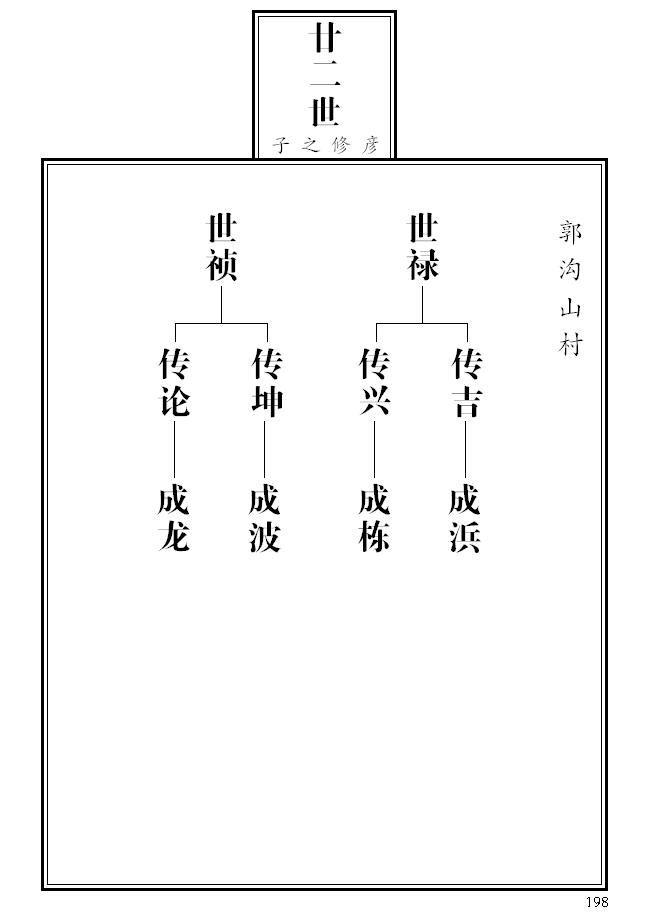 廿二世
子之修彦

郭沟山村

世禄

传吉

成浜

传兴

成栋

世祯

传坤

成波

传论

成龙

198